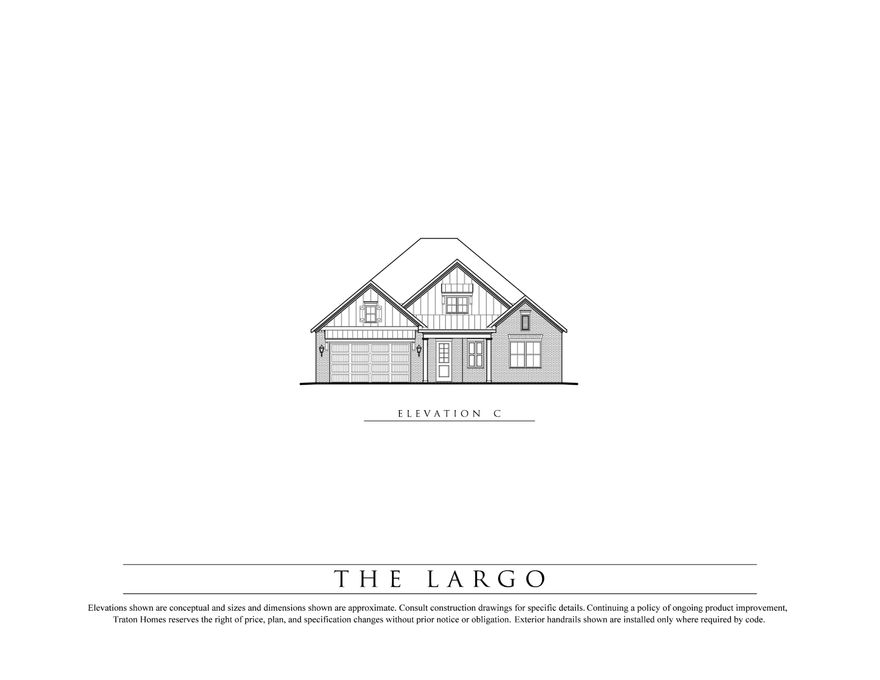 ELEVATION C

THE LARGO

Elevations shown are conceptual and sizes and dimensions shown are approximate. Consult construction drawings for specific details. Continuing a policy of ongoing product improvement, Traton Homes reserves the right of price, plan, and specification changes without prior notice or obligation. Exterior handrails shown are installed only where required by code.